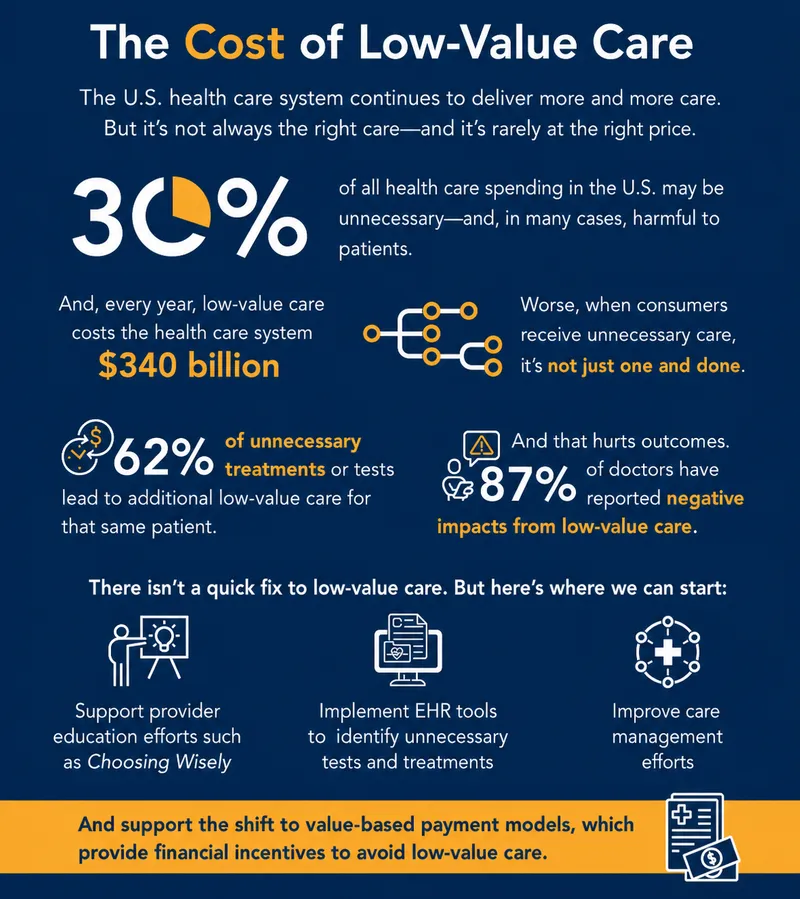 The Cost of Low-Value Care

The U.S. health care system continues to deliver more and more care. But it's not always the right care—and it's rarely at the right price.

30% of all health care spending in the U.S. may be unnecessary—and, in many cases, harmful to patients.

And, every year, low-value care costs the health care system $340 billion

Worse, when consumers receive unnecessary care, it's not just one and done.

62% of unnecessary treatments or tests lead to additional low-value care for that same patient.

And that hurts outcomes. 87% of doctors have reported negative impacts from low-value care.

There isn't a quick fix to low-value care. But here's where we can start:

Support provider education efforts such as Choosing Wisely

Implement EHR tools to identify unnecessary tests and treatments

Improve care management efforts

And support the shift to value-based payment models, which provide financial incentives to avoid low-value care.